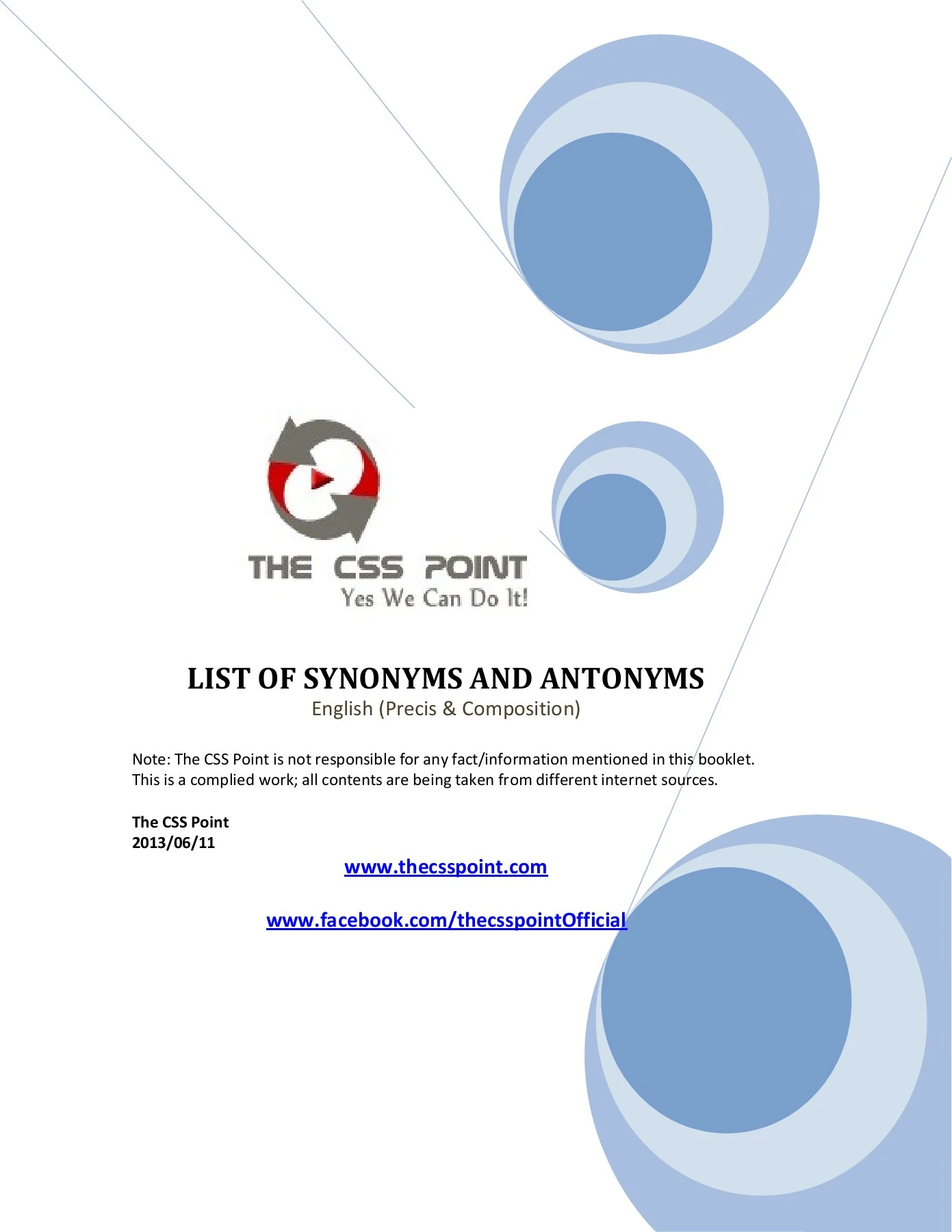 THE CSS POINT
Yes We Can Do It!

LIST OF SYNONYMS AND ANTONYMS
English (Precis & Composition)

Note: The CSS Point is not responsible for any fact/information mentioned in this booklet. This is a complied work; all contents are being taken from different internet sources.

The CSS Point
2013/06/11

www.thecsspoint.com

www.facebook.com/thecsspointOfficial